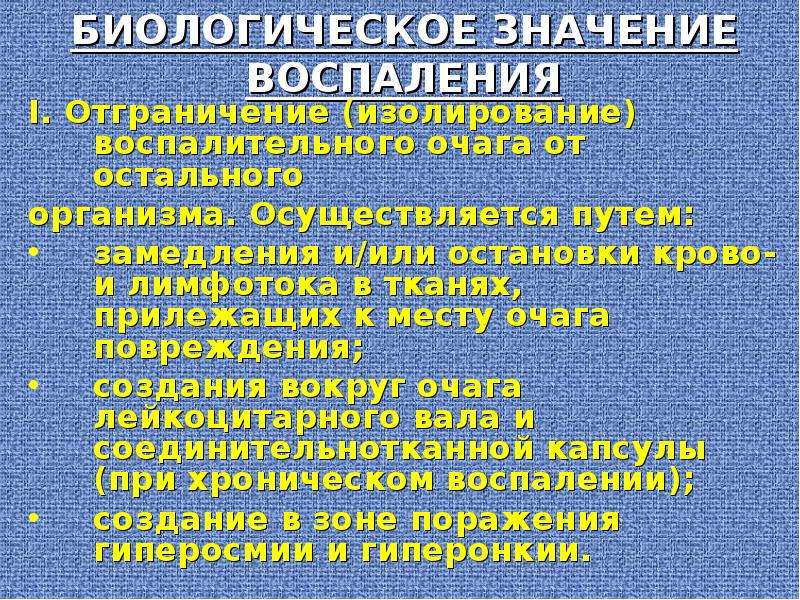 БИОЛОГИЧЕСКОЕ ЗНАЧЕНИЕ ВОСПАЛЕНИЯ

I. Отграничение (изолирование) воспалительного очага от остального организма. Осуществляется путем:

• замедления и/или остановки крово- и лимфотока в тканях, прилежащих к месту очага повреждения;

• создания вокруг очага лейкоцитарного вала и соединительнотканной капсулы (при хроническом воспалении);

• создание в зоне поражения гиперосмии и гиперонкии.